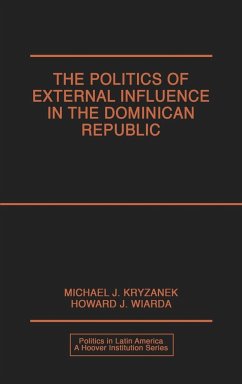 THE POLITICS OF EXTERNAL INFLUENCE IN THE DOMINICAN REPUBLIC

MICHAEL J. KRYZANEK
HOWARD J. WIARDA

Politics in Latin America
A Hoover Institution Series